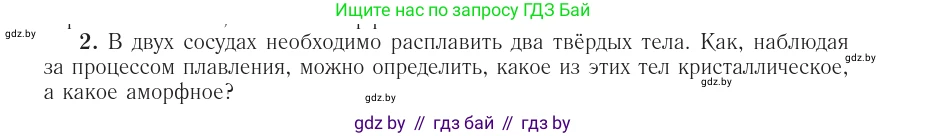 Ищите нас по запросу ГДЗ Бай

gdz.by

2. В двух сосудах необходимо расплавить два твёрдых тела. Как, наблюдая за процессом плавления, можно определить, какое из этих тел кристаллическое, а какое аморфное?

gdz.by
gdz.by
gdz.by

gdz by // гдз бай // гдз by